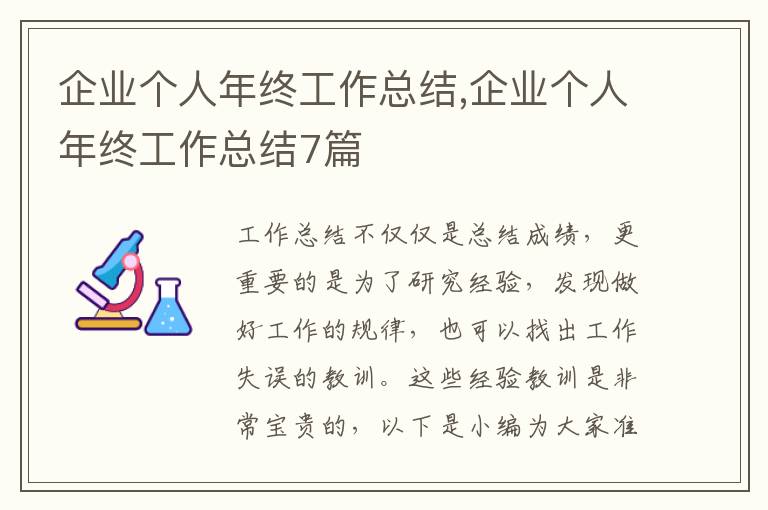 企业个人年终工作总结,企业个人年终工作总结7篇

工作总结不仅仅是总结成绩，更重要的是为了研究经验，发现做好工作的规律，也可以找出工作失误的教训。这些经验教训是非常宝贵的，以下是小编为大家准